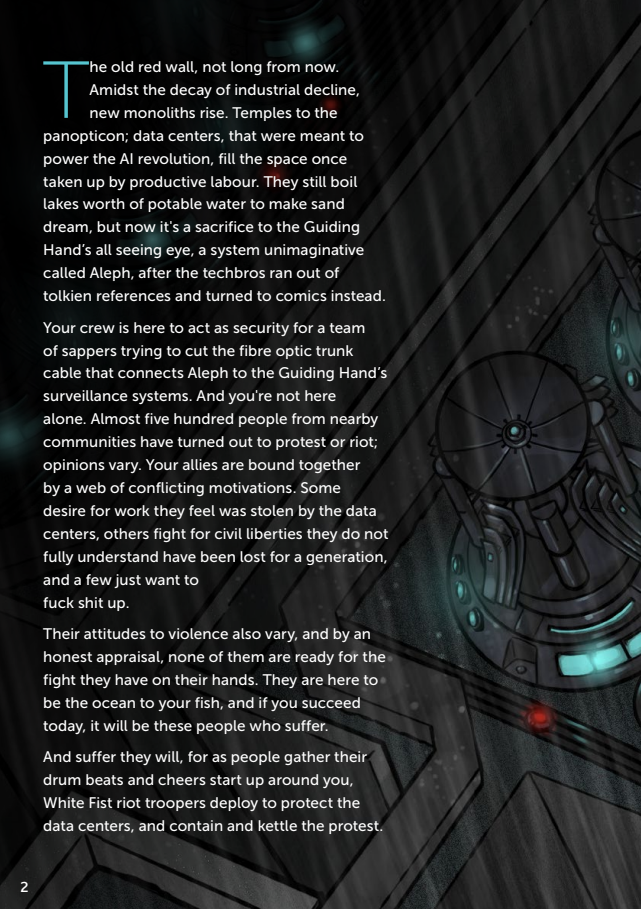 The old red wall, not long from now. Amidst the decay of industrial decline, new monoliths rise. Temples to the panopticon; data centers, that were meant to power the AI revolution, fill the space once taken up by productive labour. They still boil lakes worth of potable water to make sand dream, but now it's a sacrifice to the Guiding Hand's all seeing eye, a system unimaginative called Aleph, after the techbros ran out of tolkien references and turned to comics instead.

Your crew is here to act as security for a team of sappers trying to cut the fibre optic trunk cable that connects Aleph to the Guiding Hand's surveillance systems. And you're not here alone. Almost five hundred people from nearby communities have turned out to protest or riot; opinions vary. Your allies are bound together by a web of conflicting motivations. Some desire for work they feel was stolen by the data centers, others fight for civil liberties they do not fully understand have been lost for a generation, and a few just want to fuck shit up.

Their attitudes to violence also vary, and by an honest appraisal, none of them are ready for the fight they have on their hands. They are here to be the ocean to your fish, and if you succeed today, it will be these people who suffer.

And suffer they will, for as people gather their drum beats and cheers start up around you, White Fist riot troopers deploy to protect the data centers, and contain and kettle the protest.

2